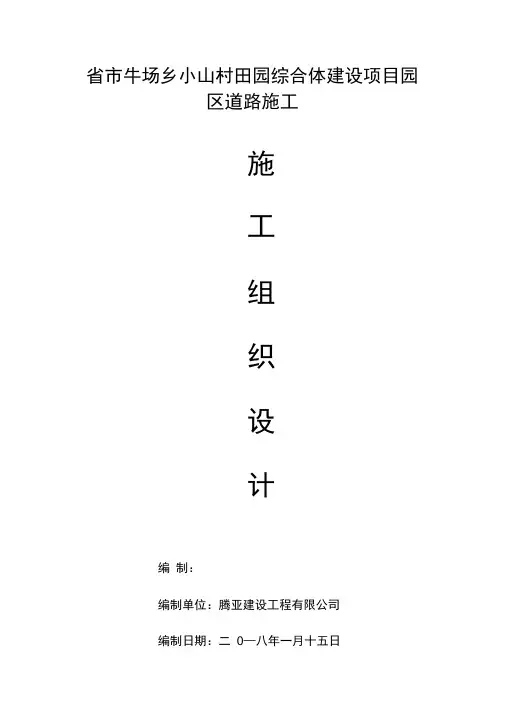 省市牛场乡小山村田园综合体建设项目园区道路施工

施

工

组

织

设

计

编 制：

编制单位：腾亚建设工程有限公司

编制日期：二 0一八年一月十五日